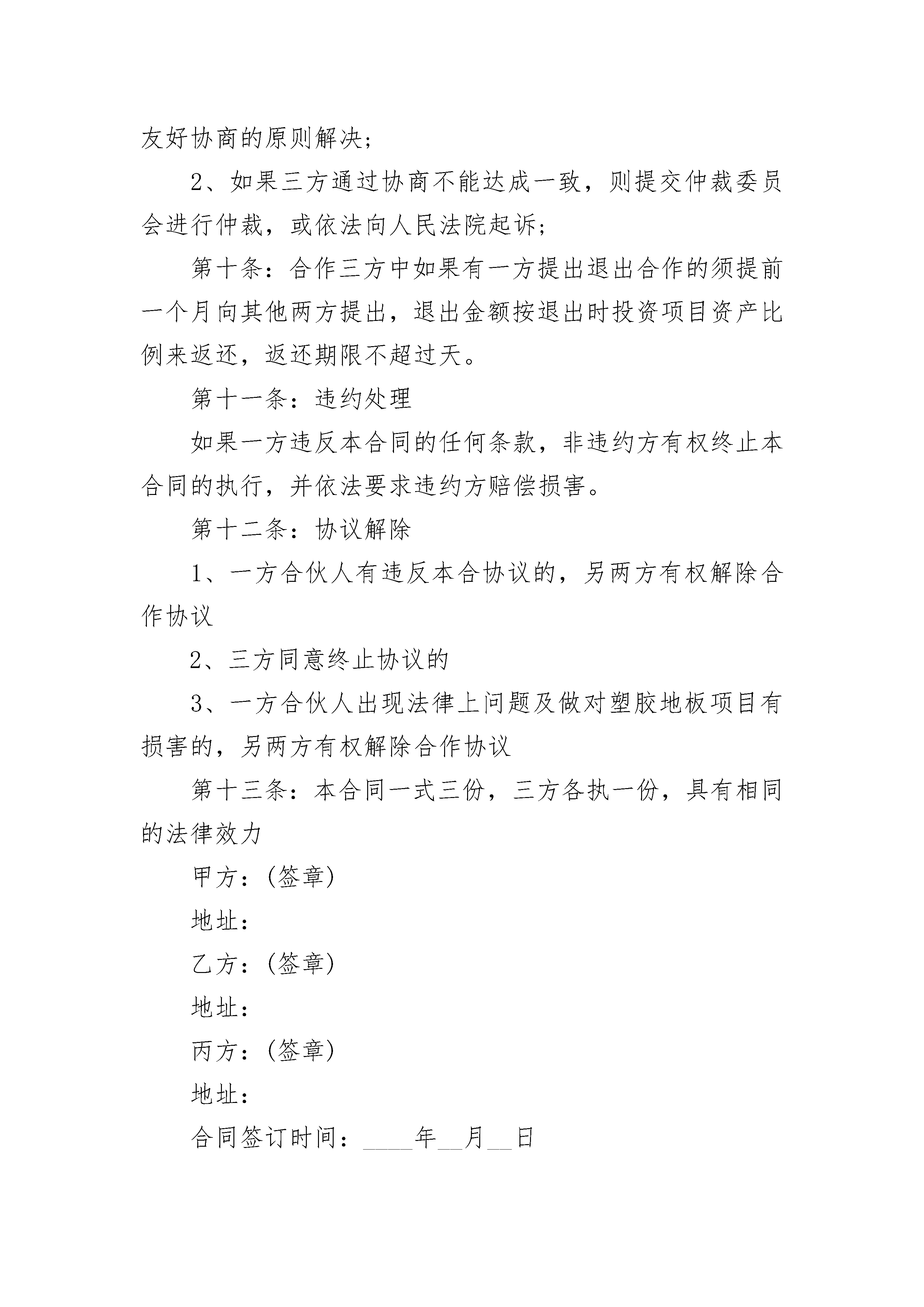 友好协商的原则解决；

2、如果三方通过协商不能达成一致，则提交仲裁委员会进行仲裁，或依法向人民法院起诉；

第十条：合作三方中如果有一方提出退出合作的须提前一个月向其他两方提出，退出金额按退出时投资项目资产比例来返还，返还期限不超过天。

第十一条：违约处理

如果一方违反本合同的任何条款，非违约方有权终止本合同的执行，并依法要求违约方赔偿损害。

第十二条：协议解除

1、一方合伙人有违反本合协议的，另两方有权解除合作协议

2、三方同意终止协议的

3、一方合伙人出现法律上问题及做对塑胶地板项目有损害的，另两方有权解除合作协议

第十三条：本合同一式三份，三方各执一份，具有相同的法律效力

甲方：(签章)

地址：

乙方：(签章)

地址：

丙方：(签章)

地址：

合同签订时间：____年__月__日